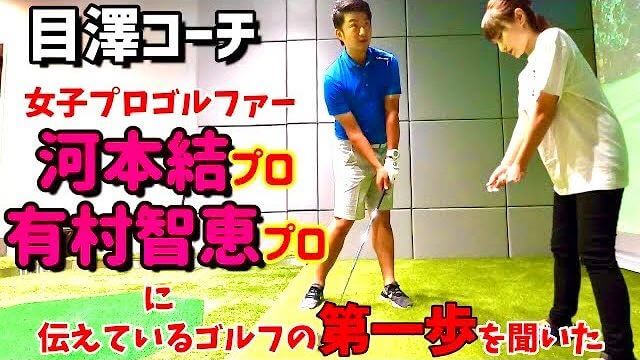 目澤コーチ

女子プロゴルファー

河本結プロ

有村智恵プロ

に

伝えているゴルフの第一歩を聞いた